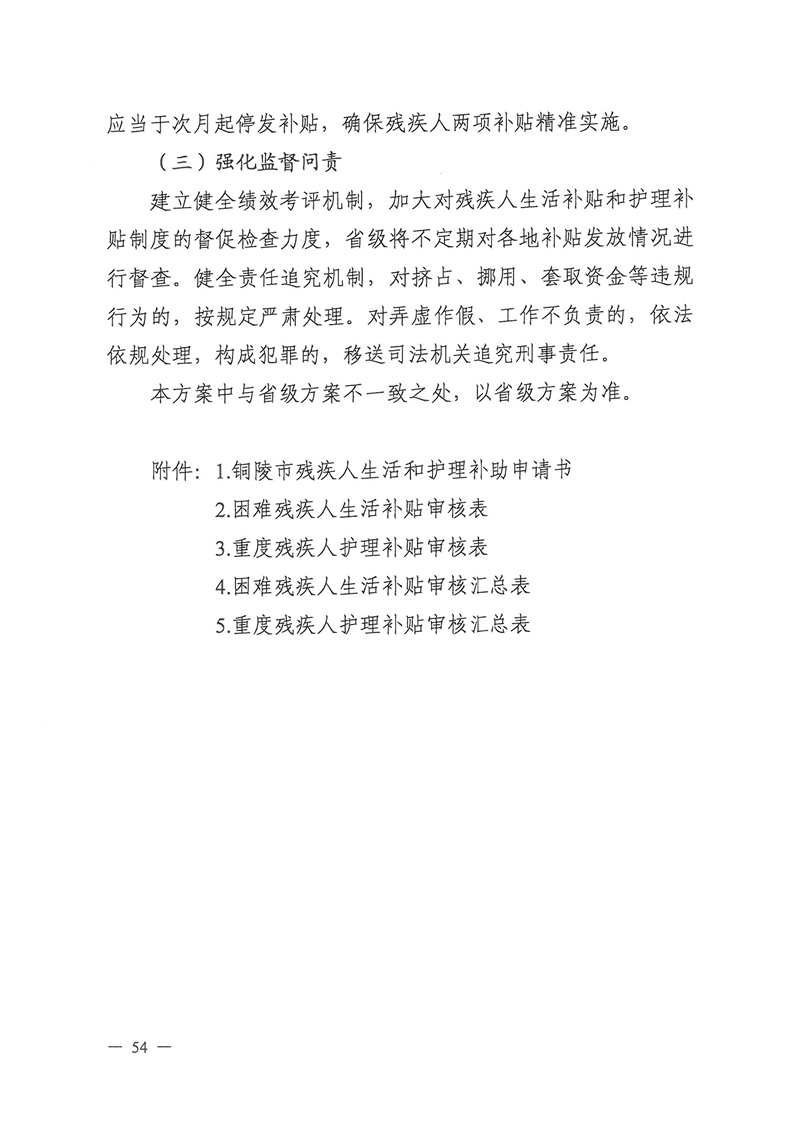 应当于次月起停发补贴，确保残疾人两项补贴精准实施。

（三）强化监督问责

建立健全绩效考评机制，加大对残疾人生活补贴和护理补贴制度的督促检查力度，省级将不定期对各地补贴发放情况进行督查。健全责任追究机制，对挤占、挪用、套取资金等违规行为的，按规定严肃处理。对弄虚作假、工作不负责的，依法依规处理，构成犯罪的，移送司法机关追究刑事责任。

本方案中与省级方案不一致之处，以省级方案为准。

附件：1.铜陵市残疾人生活和护理补助申请书
2.困难残疾人生活补贴审核表
3.重度残疾人护理补贴审核表
4.困难残疾人生活补贴审核汇总表
5.重度残疾人护理补贴审核汇总表

— 54 —